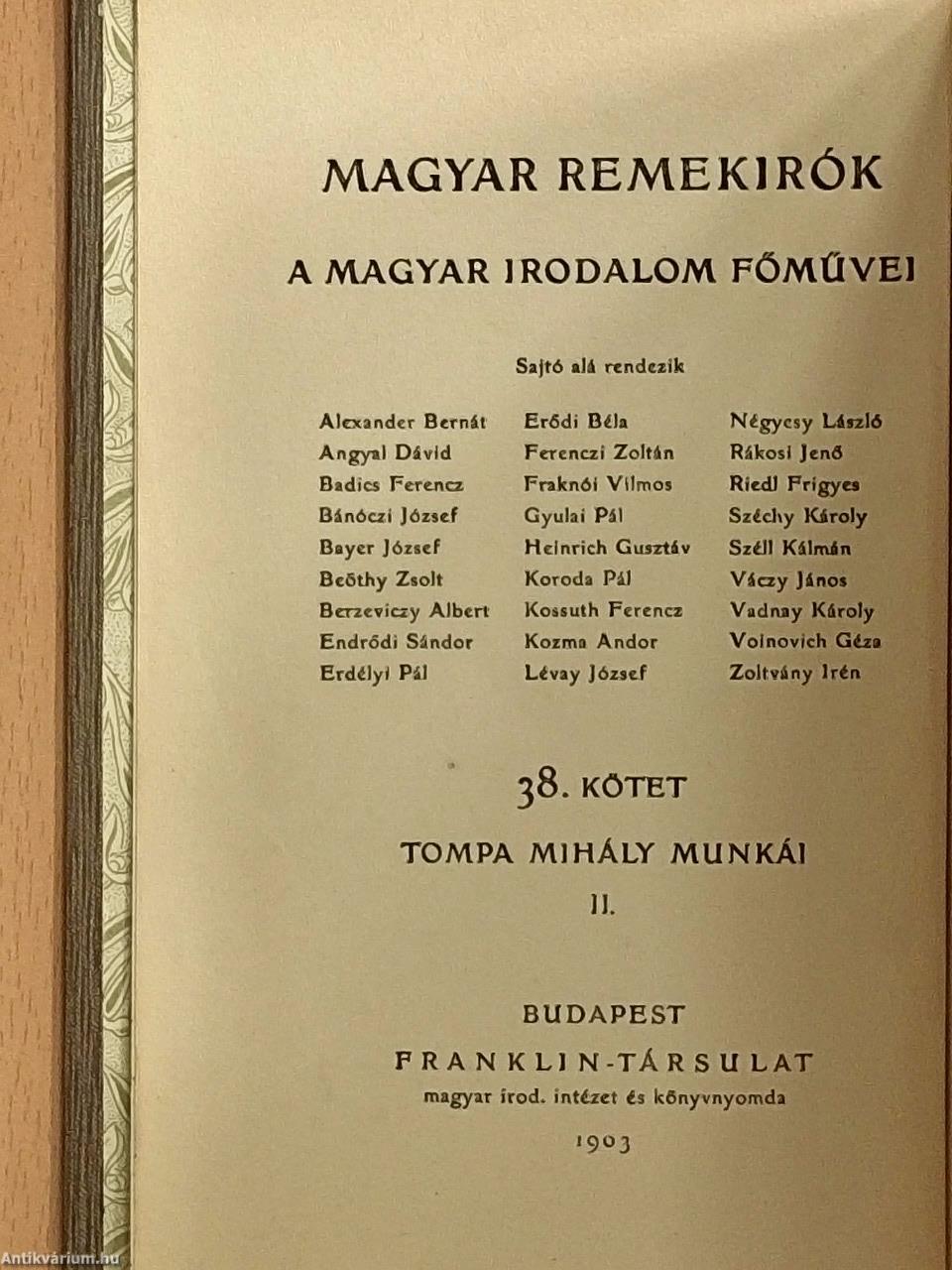 MAGYAR REMEKIRÓK

A MAGYAR IRODALOM FŐMŰVEI

Sajtó alá rendezik

Alexander Bernát
Angyal Dávid
Badics Ferencz
Bánóczi József
Bayer József
Beöthy Zsolt
Berzeviczy Albert
Endrődi Sándor
Erdélyi Pál

Erődi Béla
Ferenczi Zoltán
Fraknói Vilmos
Gyulai Pál
Heinrich Gusztáv
Koroda Pál
Kossuth Ferencz
Kozma Andor
Lévay József

Négyesy László
Rákosi Jenő
Riedl Frigyes
Széchy Károly
Széll Kálmán
Váczy János
Vadnay Károly
Voinovich Géza
Zoltvány Irén

38. KÖTET

TOMPA MIHÁLY MUNKÁI

II.

BUDAPEST
FRANKLIN-TÁRSULAT
magyar irod. intézet és könyvnyomda

1903

Antikvárium.hu